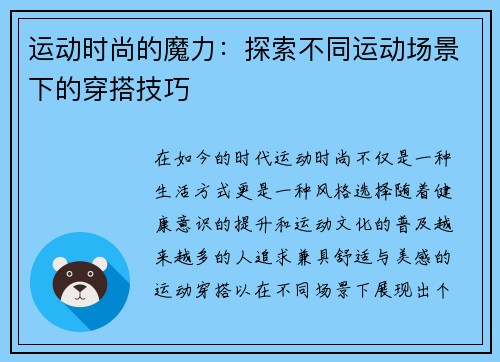 运动时尚的魔力：探索不同运动场景下的穿搭技巧

在如今的时代运动时尚不仅是一种生活方式更是一种风格选择随着健康意识的提升和运动文化的普及越来越多的人追求兼具舒适与美感的运动穿搭以在不同场景下展现出个